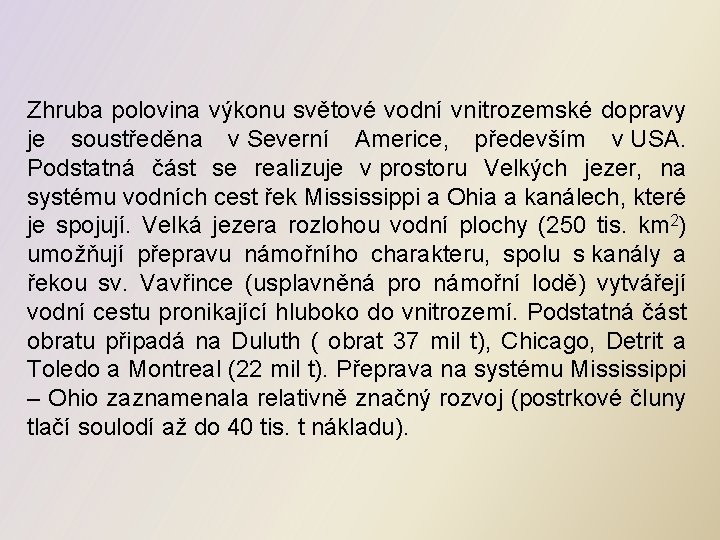 Zhruba polovina výkonu světové vodní vnitrozemské dopravy je soustředěna v Severní Americe, především v USA. Podstatná část se realizuje v prostoru Velkých jezer, na systému vodních cest řek Mississippi a Ohia a kanálech, které je spojují. Velká jezera rozlohou vodní plochy (250 tis. $km^2$) umožňují přepravu námořního charakteru, spolu s kanály a řekou sv. Vavřince (usplavněná pro námořní lodě) vytvářejí vodní cestu pronikající hluboko do vnitrozemí. Podstatná část obratu připadá na Duluth ( obrat 37 mil t), Chicago, Detrit a Toledo a Montreal (22 mil t). Přeprava na systému Mississippi – Ohio zaznamenala relativně značný rozvoj (postrkové čluny tlačí soulodí až do 40 tis. t nákladu).